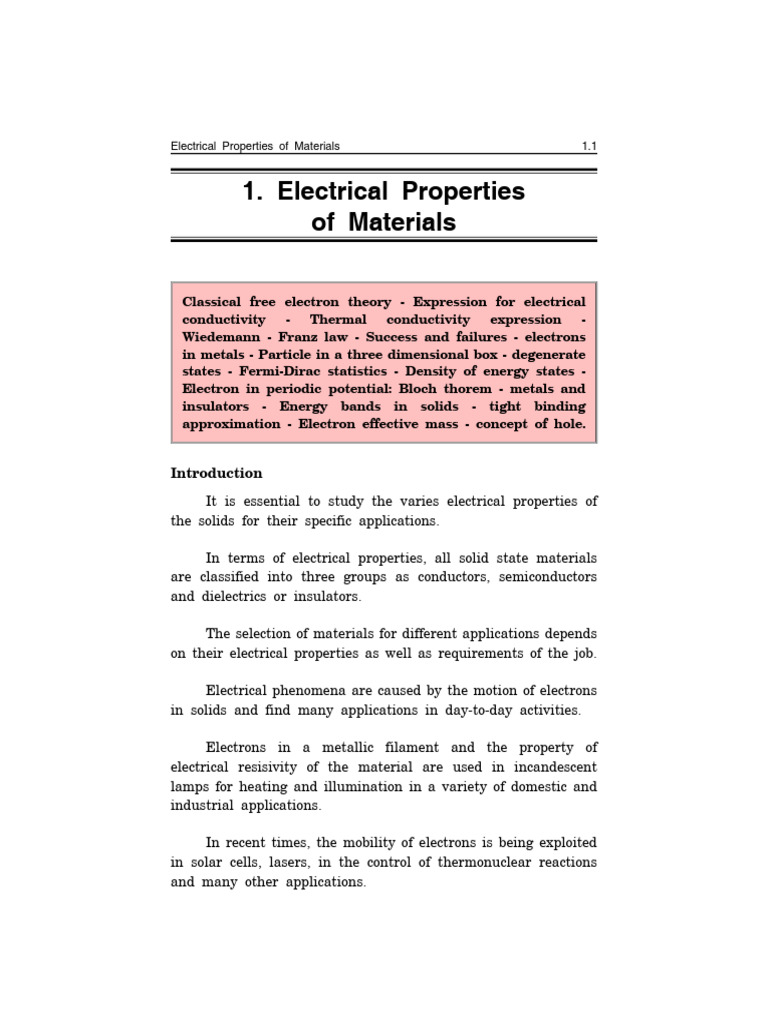 Electrical Properties of Materials
1.1

1. Electrical Properties of Materials

Classical free electron theory - Expression for electrical conductivity - Thermal conductivity expression - Wiedemann - Franz law - Success and failures - electrons in metals - Particle in a three dimensional box - degenerate states - Fermi-Dirac statistics - Density of energy states - Electron in periodic potential: Bloch thorem - metals and insulators - Energy bands in solids - tight binding approximation - Electron effective mass - concept of hole.

Introduction

It is essential to study the varies electrical properties of the solids for their specific applications.

In terms of electrical properties, all solid state materials are classified into three groups as conductors, semiconductors and dielectrics or insulators.

The selection of materials for different applications depends on their electrical properties as well as requirements of the job.

Electrical phenomena are caused by the motion of electrons in solids and find many applications in day-to-day activities.

Electrons in a metallic filament and the property of electrical resisivity of the material are used in incandescent lamps for heating and illumination in a variety of domestic and industrial applications.

In recent times, the mobility of electrons is being exploited in solar cells, lasers, in the control of thermonuclear reactions and many other applications.